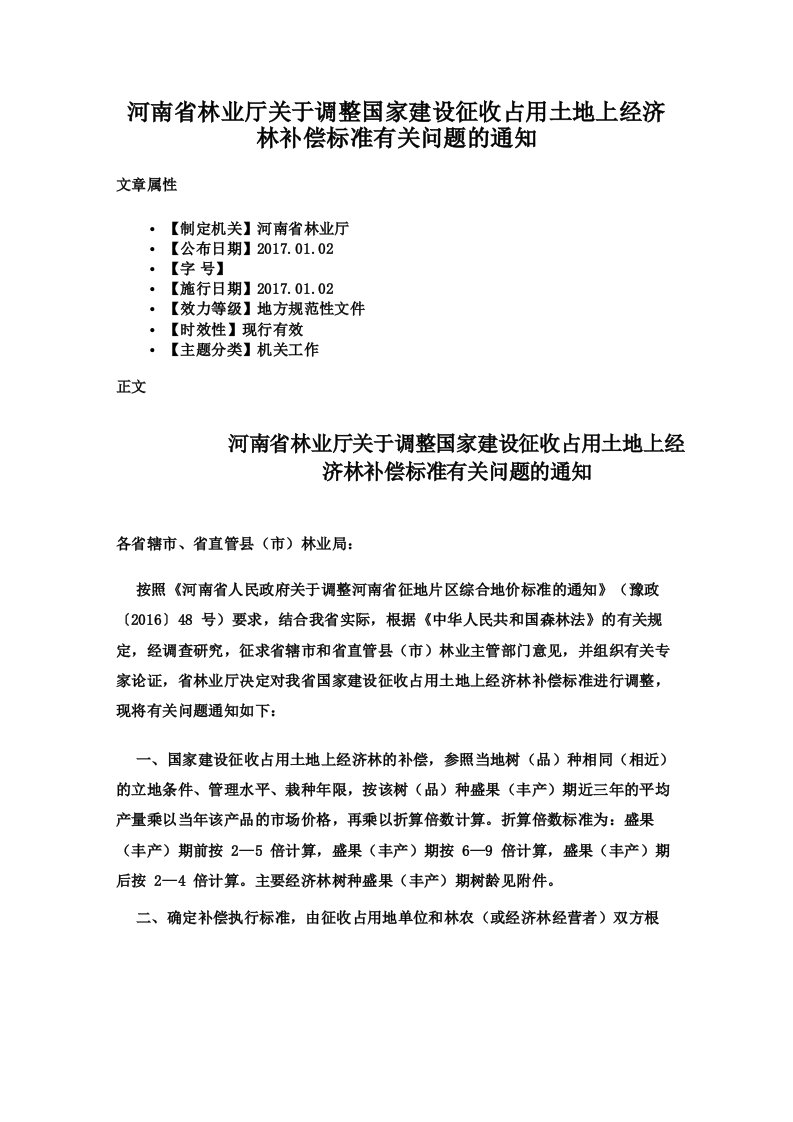 河南省林业厅关于调整国家建设征收占用土地上经济林补偿标准有关问题的通知

文章属性

• 【制定机关】河南省林业厅
• 【公布日期】2017.01.02
• 【字 号】
• 【施行日期】2017.01.02
• 【效力等级】地方规范性文件
• 【时效性】现行有效
• 【主题分类】机关工作

正文

河南省林业厅关于调整国家建设征收占用土地上经济林补偿标准有关问题的通知

各省辖市、省直管县（市）林业局：

按照《河南省人民政府关于调整河南省征地片区综合地价标准的通知》（豫政〔2016〕48 号）要求，结合我省实际，根据《中华人民共和国森林法》的有关规定，经调查研究，征求省辖市和省直管县（市）林业主管部门意见，并组织有关专家论证，省林业厅决定对我省国家建设征收占用土地上经济林补偿标准进行调整，现将有关问题通知如下：

一、国家建设征收占用土地上经济林的补偿，参照当地树（品）种相同（相近）的立地条件、管理水平、栽种年限，按该树（品）种盛果（丰产）期近三年的平均产量乘以当年该产品的市场价格，再乘以折算倍数计算。折算倍数标准为：盛果（丰产）期前按 2—5 倍计算，盛果（丰产）期按 6—9 倍计算，盛果（丰产）期后按 2—4 倍计算。主要经济林树种盛果（丰产）期树龄见附件。

二、确定补偿执行标准，由征收占用地单位和林农（或经济林经营者）双方根